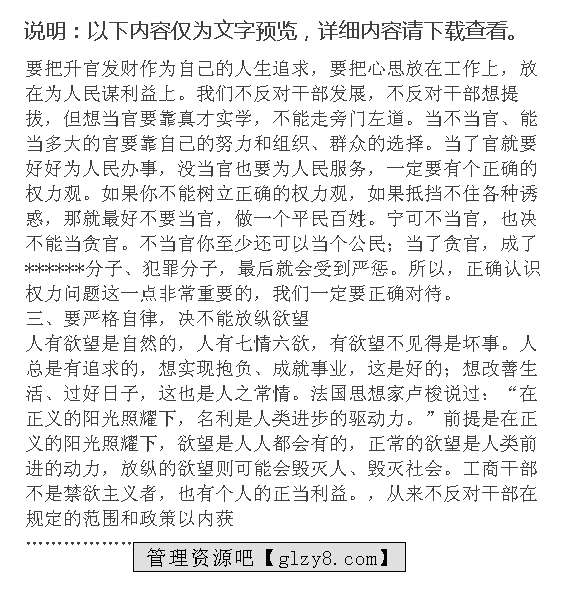 说明：以下内容仅为文字预览，详细内容请下载查看。

要把升官发财作为自己的人生追求，要把心思放在工作上，放在为人民谋利益上。我们不反对干部发展，不反对干部想提拔，但想当官要靠真才实学，不能走旁门左道。当不当官、能当多大的官要靠自己的努力和组织、群众的选择。当了官就要好好为人民办事，没当官也要为人民服务，一定要有个正确的权力观。如果你不能树立正确的权力观，如果抵挡不住各种诱惑，那就最好不要当官，做一个平民百姓。宁可不当官，也决不能当贪官。不当官你至少还可以当个公民；当了贪官，成了*******分子、犯罪分子，最后就会受到严惩。所以，正确认识权力问题这一点非常重要的，我们一定要正确对待。
三、要严格自律，决不能放纵欲望
人有欲望是自然的，人有七情六欲，有欲望不见得是坏事。人总是有追求的，想实现抱负、成就事业，这是好的；想改善生活、过好日子，这也是人之常情。法国思想家卢梭说过：“在正义的阳光照耀下，名利是人类进步的驱动力。”前提是在正义的阳光照耀下，欲望是人人都会有的，正常的欲望是人类前进的动力，放纵的欲望则可能会毁灭人、毁灭社会。工商干部不是禁欲主义者，也有个人的正当利益。，从来不反对干部在规定的范围和政策以内获
..................
管理资源吧【glzy8.com】